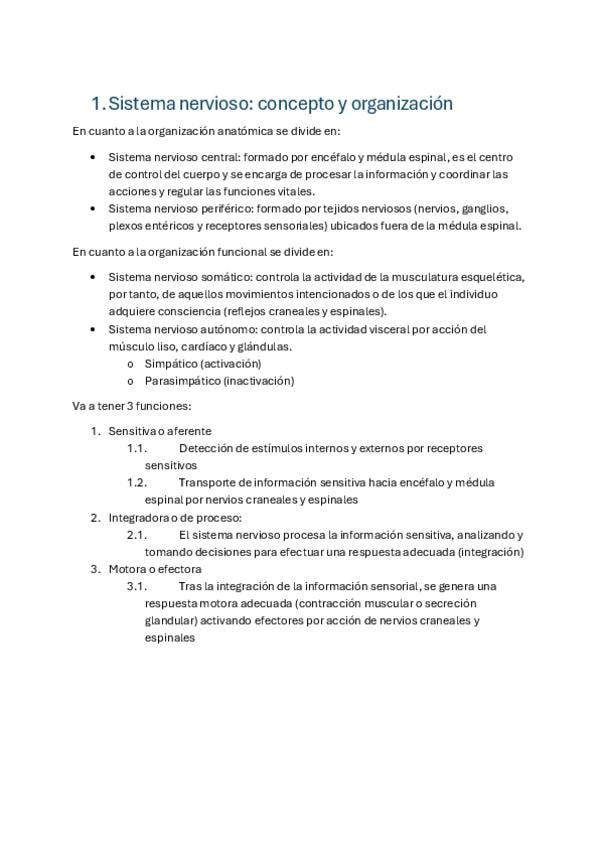 1. Sistema nervioso: concepto y organización

En cuanto a la organización anatómica se divide en:

• Sistema nervioso central: formado por encéfalo y médula espinal, es el centro de control del cuerpo y se encarga de procesar la información y coordinar las acciones y regular las funciones vitales.
• Sistema nervioso periférico: formado por tejidos nerviosos (nervios, ganglios, plexos entéricos y receptores sensoriales) ubicados fuera de la médula espinal.

En cuanto a la organización funcional se divide en:

• Sistema nervioso somático: controla la actividad de la musculatura esquelética, por tanto, de aquellos movimientos intencionados o de los que el individuo adquiere consciencia (reflejos craneales y espinales).
• Sistema nervioso autónomo: controla la actividad visceral por acción del músculo liso, cardíaco y glándulas.
o Simpático (activación)
o Parasimpático (inactivación)

Va a tener 3 funciones:

1. Sensitiva o aferente
1.1. Detección de estímulos internos y externos por receptores sensitivos
1.2. Transporte de información sensitiva hacia encéfalo y médula espinal por nervios craneales y espinales
2. Integradora o de proceso:
2.1. El sistema nervioso procesa la información sensitiva, analizando y tomando decisiones para efectuar una respuesta adecuada (integración)
3. Motora o efectora
3.1. Tras la integración de la información sensorial, se genera una respuesta motora adecuada (contracción muscular o secreción glandular) activando efectores por acción de nervios craneales y espinales